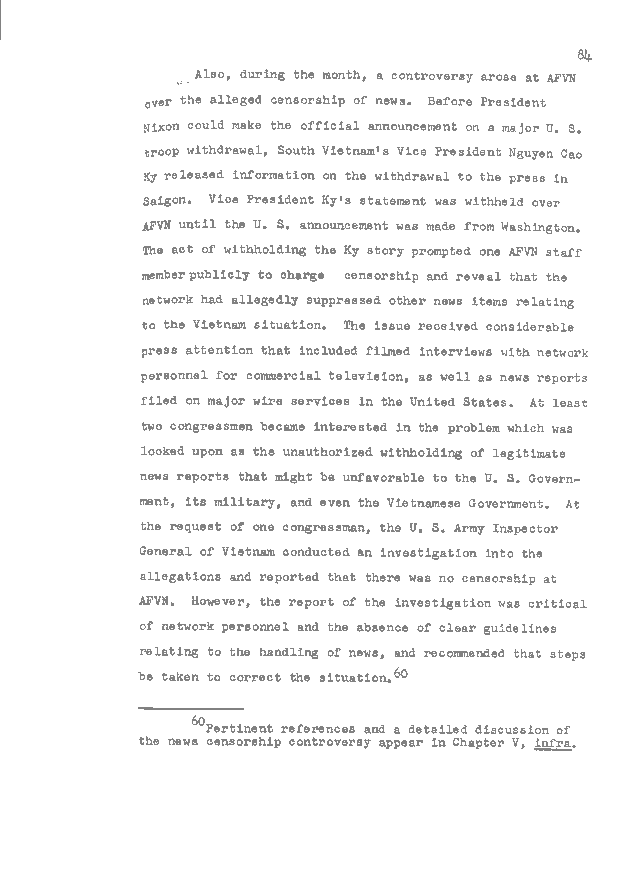 84

Also, during the month, a controversy arose at AFVN over the alleged censorship of news. Before President Nixon could make the official announcement on a major U. S. troop withdrawal, South Vietnam's Vice President Nguyen Cao Ky released information on the withdrawal to the press in Saigon. Vice President Ky's statement was withheld over AFVN until the U. S. announcement was made from Washington. The act of withholding the Ky story prompted one AFVN staff member publicly to charge censorship and reveal that the network had allegedly suppressed other news items relating to the Vietnam situation. The issue received considerable press attention that included filmed interviews with network personnel for commercial television, as well as news reports filed on major wire services in the United States. At least two congressmen became interested in the problem which was looked upon as the unauthorized withholding of legitimate news reports that might be unfavorable to the U. S. Government, its military, and even the Vietnamese Government. At the request of one congressman, the U. S. Army Inspector General of Vietnam conducted an investigation into the allegations and reported that there was no censorship at AFVN. However, the report of the investigation was critical of network personnel and the absence of clear guidelines relating to the handling of news, and recommended that steps be taken to correct the situation.$^{60}$

$^{60}$Pertinent references and a detailed discussion of the news censorship controversy appear in Chapter V, infra.